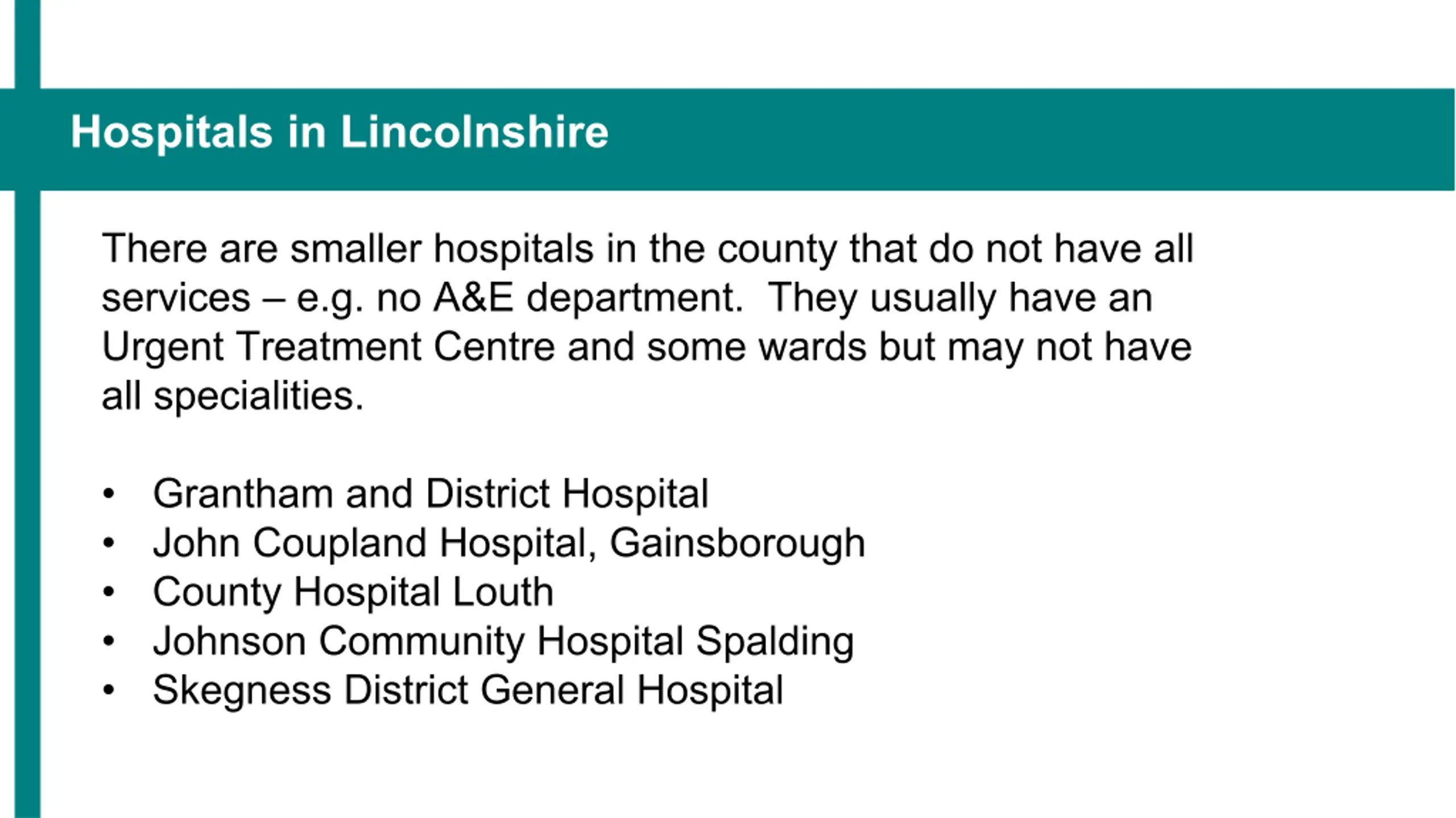 Hospitals in Lincolnshire

There are smaller hospitals in the county that do not have all services – e.g. no A&E department.  They usually have an Urgent Treatment Centre and some wards but may not have all specialities.

• Grantham and District Hospital
• John Coupland Hospital, Gainsborough
• County Hospital Louth
• Johnson Community Hospital Spalding
• Skegness District General Hospital